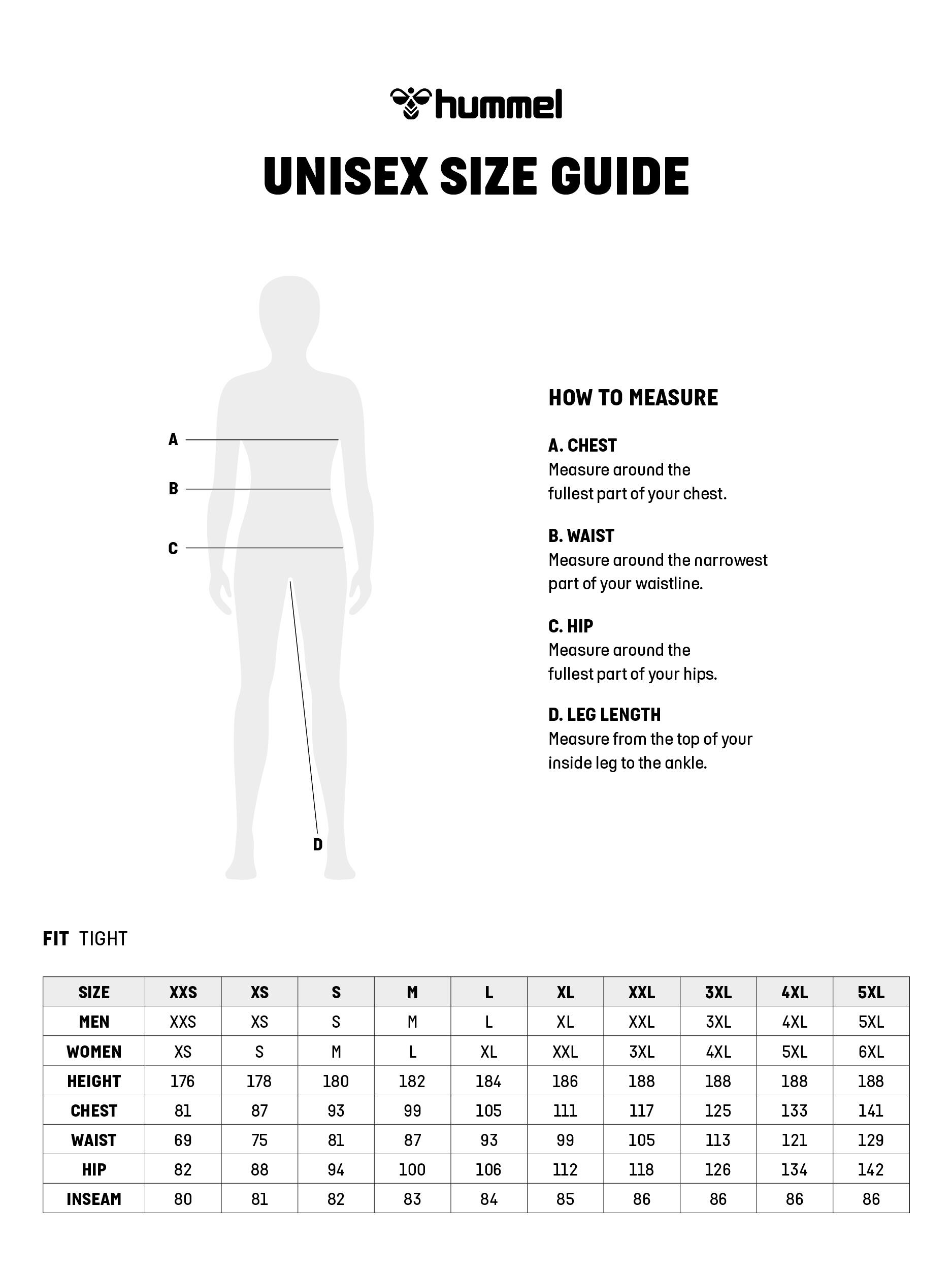 hummel

UNISEX SIZE GUIDE

A

B

C

D

HOW TO MEASURE

A. CHEST
Measure around the fullest part of your chest.

B. WAIST
Measure around the narrowest part of your waistline.

C. HIP
Measure around the fullest part of your hips.

D. LEG LENGTH
Measure from the top of your inside leg to the ankle.

FIT TIGHT

| SIZE | XXS | XS | S | M | L | XL | XXL | 3XL | 4XL | 5XL |
|---|---|---|---|---|---|---|---|---|---|---|
| MEN | XXS | XS | S | M | L | XL | XXL | 3XL | 4XL | 5XL |
| WOMEN | XS | S | M | L | XL | XXL | 3XL | 4XL | 5XL | 6XL |
| HEIGHT | 176 | 178 | 180 | 182 | 184 | 186 | 188 | 188 | 188 | 188 |
| CHEST | 81 | 87 | 93 | 99 | 105 | 111 | 117 | 125 | 133 | 141 |
| WAIST | 69 | 75 | 81 | 87 | 93 | 99 | 105 | 113 | 121 | 129 |
| HIP | 82 | 88 | 94 | 100 | 106 | 112 | 118 | 126 | 134 | 142 |
| INSEAM | 80 | 81 | 82 | 83 | 84 | 85 | 86 | 86 | 86 | 86 |